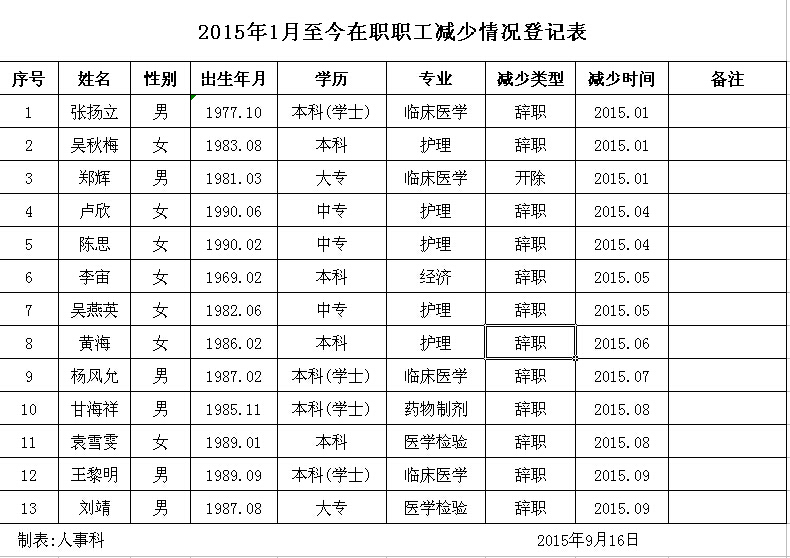 2015年1月至今在职职工减少情况登记表

| 序号 | 姓名 | 性别 | 出生年月 | 学历 | 专业 | 减少类型 | 减少时间 | 备注 |
|---|---|---|---|---|---|---|---|---|
| 1 | 张扬立 | 男 | 1977.10 | 本科(学士) | 临床医学 | 辞职 | 2015.01 | |
| 2 | 吴秋梅 | 女 | 1983.08 | 本科 | 护理 | 辞职 | 2015.01 | |
| 3 | 郑辉 | 男 | 1981.03 | 大专 | 临床医学 | 开除 | 2015.01 | |
| 4 | 卢欣 | 女 | 1990.06 | 中专 | 护理 | 辞职 | 2015.04 | |
| 5 | 陈思 | 女 | 1990.02 | 中专 | 护理 | 辞职 | 2015.04 | |
| 6 | 李宙 | 女 | 1969.02 | 本科 | 经济 | 辞职 | 2015.05 | |
| 7 | 吴燕英 | 女 | 1982.06 | 中专 | 护理 | 辞职 | 2015.05 | |
| 8 | 黄海 | 女 | 1986.02 | 本科 | 护理 | 辞职 | 2015.06 | |
| 9 | 杨风允 | 男 | 1987.02 | 本科(学士) | 临床医学 | 辞职 | 2015.07 | |
| 10 | 甘海祥 | 男 | 1985.11 | 本科(学士) | 药物制剂 | 辞职 | 2015.08 | |
| 11 | 袁雪雯 | 女 | 1989.01 | 本科 | 医学检验 | 辞职 | 2015.08 | |
| 12 | 王黎明 | 男 | 1989.09 | 本科(学士) | 临床医学 | 辞职 | 2015.09 | |
| 13 | 刘靖 | 男 | 1987.08 | 大专 | 医学检验 | 辞职 | 2015.09 | |

制表:人事科

2015年9月16日